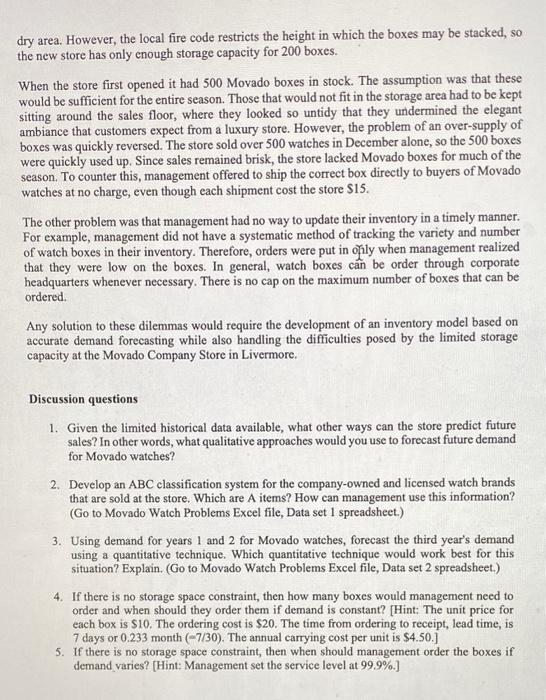 dry area. However, the local fire code restricts the height in which the boxes may be stacked, so the new store has only enough storage capacity for 200 boxes.

When the store first opened it had 500 Movado boxes in stock. The assumption was that these would be sufficient for the entire season. Those that would not fit in the storage area had to be kept sitting around the sales floor, where they looked so untidy that they undermined the elegant ambiance that customers expect from a luxury store. However, the problem of an over-supply of boxes was quickly reversed. The store sold over 500 watches in December alone, so the 500 boxes were quickly used up. Since sales remained brisk, the store lacked Movado boxes for much of the season. To counter this, management offered to ship the correct box directly to buyers of Movado watches at no charge, even though each shipment cost the store $15.

The other problem was that management had no way to update their inventory in a timely manner. For example, management did not have a systematic method of tracking the variety and number of watch boxes in their inventory. Therefore, orders were put in only when management realized that they were low on the boxes. In general, watch boxes can be order through corporate headquarters whenever necessary. There is no cap on the maximum number of boxes that can be ordered.

Any solution to these dilemmas would require the development of an inventory model based on accurate demand forecasting while also handling the difficulties posed by the limited storage capacity at the Movado Company Store in Livermore.

Discussion questions

1. Given the limited historical data available, what other ways can the store predict future sales? In other words, what qualitative approaches would you use to forecast future demand for Movado watches?

2. Develop an ABC classification system for the company-owned and licensed watch brands that are sold at the store. Which are A items? How can management use this information? (Go to Movado Watch Problems Excel file, Data set 1 spreadsheet.)

3. Using demand for years 1 and 2 for Movado watches, forecast the third year's demand using a quantitative technique. Which quantitative technique would work best for this situation? Explain. (Go to Movado Watch Problems Excel file, Data set 2 spreadsheet.)

4. If there is no storage space constraint, then how many boxes would management need to order and when should they order them if demand is constant? [Hint: The unit price for each box is $10. The ordering cost is $20. The time from ordering to receipt, lead time, is 7 days or 0.233 month (=7/30). The annual carrying cost per unit is $4.50.]

5. If there is no storage space constraint, then when should management order the boxes if demand varies? [Hint: Management set the service level at 99.9%.]